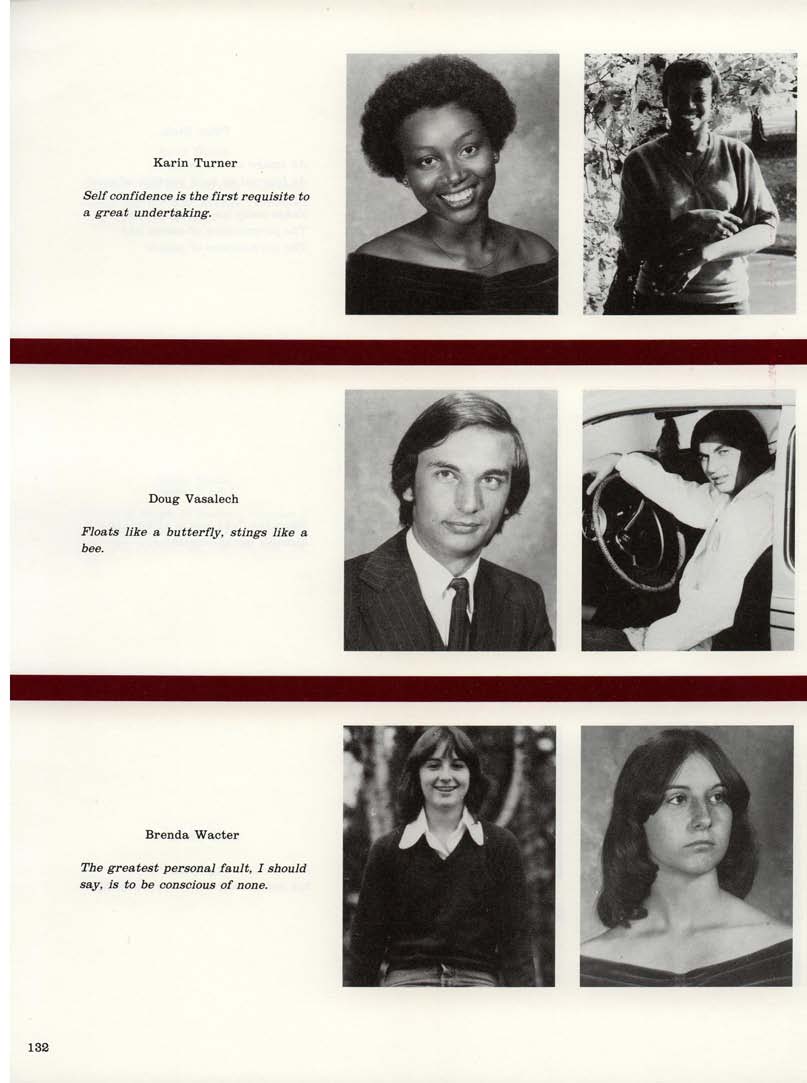 Karin Turner

Self confidence is the first requisite to a great undertaking.

Doug Vasalech

Floats like a butterfly, stings like a bee.

Brenda Wacter

The greatest personal fault, I should say, is to be conscious of none.

132